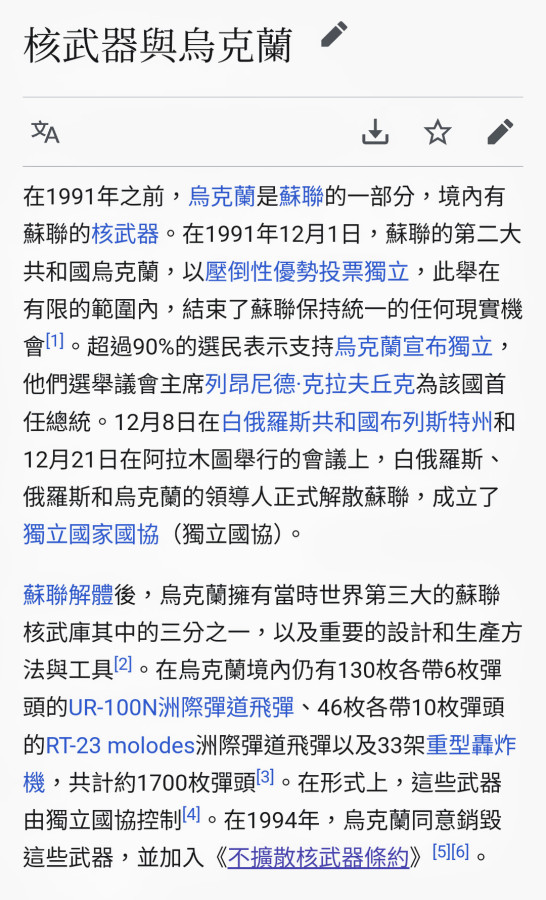 核武器與烏克蘭

在1991年之前，烏克蘭是蘇聯的一部分，境內有蘇聯的核武器。在1991年12月1日，蘇聯的第二大共和國烏克蘭，以壓倒性優勢投票獨立，此舉在有限的範圍內，結束了蘇聯保持統一的任何現實機會[1]。超過90%的選民表示支持烏克蘭宣布獨立，他們選舉議會主席列昂尼德·克拉夫丘克為該國首任總統。12月8日在白俄羅斯共和國布列斯特州和12月21日在阿拉木圖舉行的會議上，白俄羅斯、俄羅斯和烏克蘭的領導人正式解散蘇聯，成立了獨立國家國協（獨立國協）。

蘇聯解體後，烏克蘭擁有當時世界第三大的蘇聯核武庫其中的三分之一，以及重要的設計和生產方法與工具[2]。在烏克蘭境內仍有130枚各帶6枚彈頭的UR-100N洲際彈道飛彈、46枚各帶10枚彈頭的RT-23 molodes洲際彈道飛彈以及33架重型轟炸機，共計約1700枚彈頭[3]。在形式上，這些武器由獨立國協控制[4]。在1994年，烏克蘭同意銷毀這些武器，並加入《不擴散核武器條約》[5][6]。